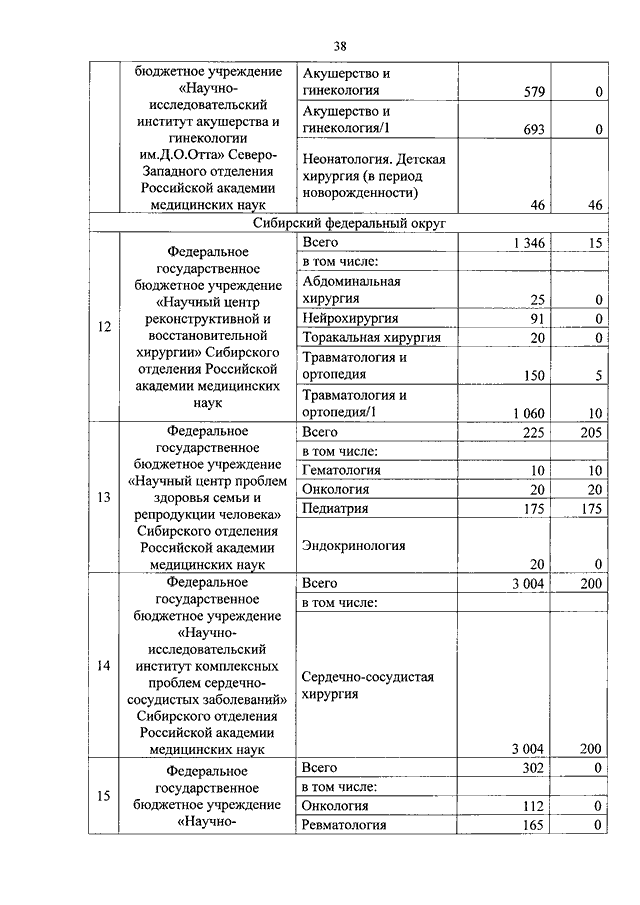 38

|  |  |  |  |  |
|---|---|---|---|---|
|  | бюджетное учреждение «Научно-исследовательский институт акушерства и гинекологии им.Д.О.Отта» Северо-Западного отделения Российской академии медицинских наук | Акушерство и гинекология | 579 | 0 |
|  |  | Акушерство и гинекология/1 | 693 | 0 |
|  |  | Неонатология. Детская хирургия (в период новорожденности) | 46 | 46 |
| Сибирский федеральный округ |  |  |  |  |
| 12 | Федеральное государственное бюджетное учреждение «Научный центр реконструктивной и восстановительной хирургии» Сибирского отделения Российской академии медицинских наук | Всего | 1 346 | 15 |
|  |  | в том числе: |  |  |
|  |  | Абдоминальная хирургия | 25 | 0 |
|  |  | Нейрохирургия | 91 | 0 |
|  |  | Торакальная хирургия | 20 | 0 |
|  |  | Травматология и ортопедия | 150 | 5 |
|  |  | Травматология и ортопедия/1 | 1 060 | 10 |
| 13 | Федеральное государственное бюджетное учреждение «Научный центр проблем здоровья семьи и репродукции человека» Сибирского отделения Российской академии медицинских наук | Всего | 225 | 205 |
|  |  | в том числе: |  |  |
|  |  | Гематология | 10 | 10 |
|  |  | Онкология | 20 | 20 |
|  |  | Педиатрия | 175 | 175 |
|  |  | Эндокринология | 20 | 0 |
| 14 | Федеральное государственное бюджетное учреждение «Научно-исследовательский институт комплексных проблем сердечно-сосудистых заболеваний» Сибирского отделения Российской академии медицинских наук | Всего | 3 004 | 200 |
|  |  | в том числе: |  |  |
|  |  | Сердечно-сосудистая хирургия | 3 004 | 200 |
| 15 | Федеральное государственное бюджетное учреждение «Научно- | Всего | 302 | 0 |
|  |  | в том числе: |  |  |
|  |  | Онкология | 112 | 0 |
|  |  | Ревматология | 165 | 0 |